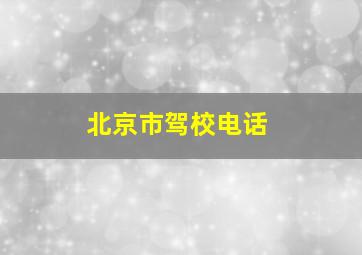 北京市驾校电话